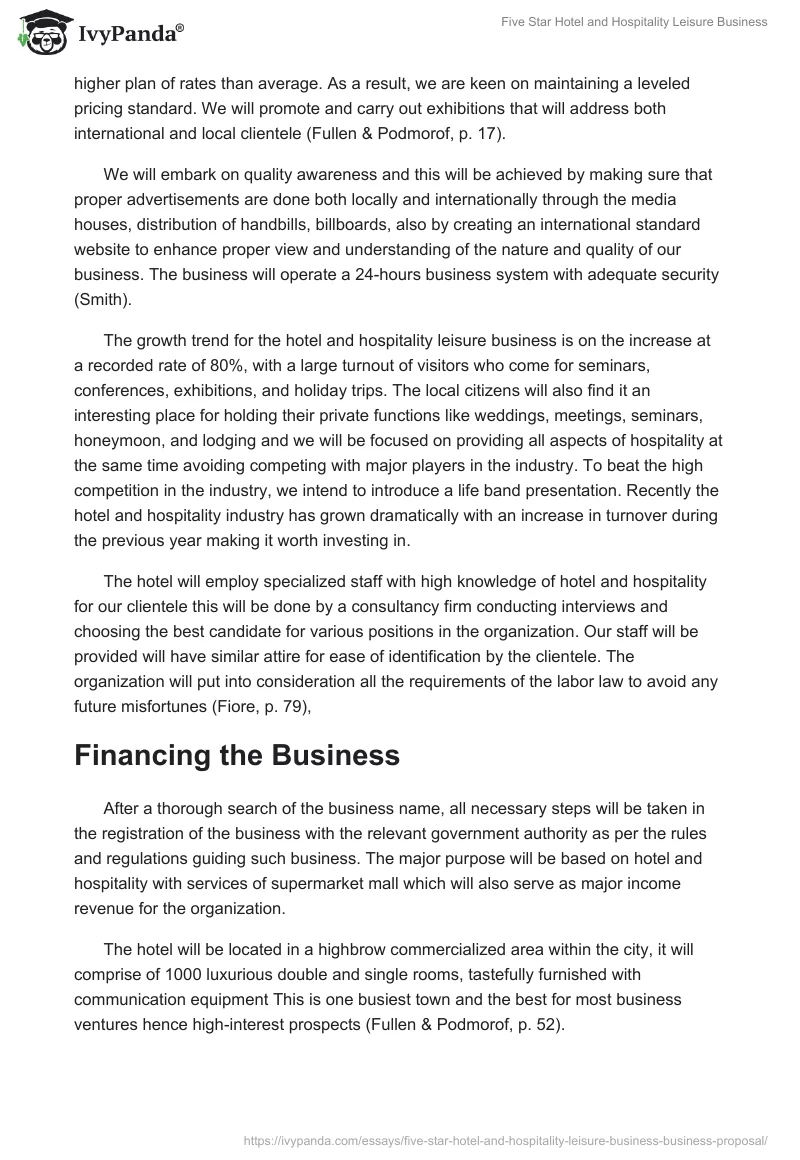 IvyPanda®

Five Star Hotel and Hospitality Leisure Business

higher plan of rates than average. As a result, we are keen on maintaining a leveled pricing standard. We will promote and carry out exhibitions that will address both international and local clientele (Fullen & Podmorof, p. 17).

We will embark on quality awareness and this will be achieved by making sure that proper advertisements are done both locally and internationally through the media houses, distribution of handbills, billboards, also by creating an international standard website to enhance proper view and understanding of the nature and quality of our business. The business will operate a 24-hours business system with adequate security (Smith).

The growth trend for the hotel and hospitality leisure business is on the increase at a recorded rate of 80%, with a large turnout of visitors who come for seminars, conferences, exhibitions, and holiday trips. The local citizens will also find it an interesting place for holding their private functions like weddings, meetings, seminars, honeymoon, and lodging and we will be focused on providing all aspects of hospitality at the same time avoiding competing with major players in the industry. To beat the high competition in the industry, we intend to introduce a life band presentation. Recently the hotel and hospitality industry has grown dramatically with an increase in turnover during the previous year making it worth investing in.

The hotel will employ specialized staff with high knowledge of hotel and hospitality for our clientele this will be done by a consultancy firm conducting interviews and choosing the best candidate for various positions in the organization. Our staff will be provided will have similar attire for ease of identification by the clientele. The organization will put into consideration all the requirements of the labor law to avoid any future misfortunes (Fiore, p. 79),

Financing the Business

After a thorough search of the business name, all necessary steps will be taken in the registration of the business with the relevant government authority as per the rules and regulations guiding such business. The major purpose will be based on hotel and hospitality with services of supermarket mall which will also serve as major income revenue for the organization.

The hotel will be located in a highbrow commercialized area within the city, it will comprise of 1000 luxurious double and single rooms, tastefully furnished with communication equipment This is one busiest town and the best for most business ventures hence high-interest prospects (Fullen & Podmorof, p. 52).

https://ivypanda.com/essays/five-star-hotel-and-hospitality-leisure-business-business-proposal/